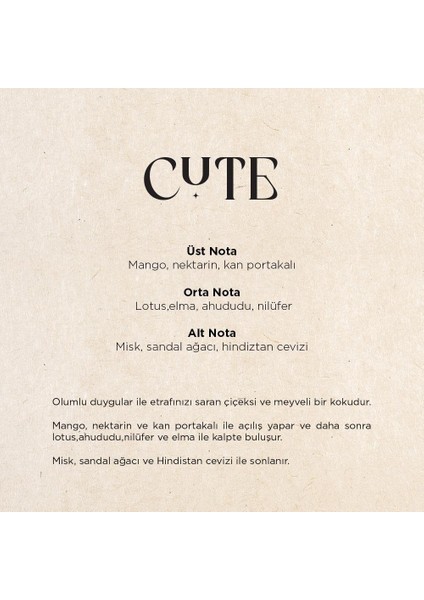 CUTE

Üst Nota
Mango, nektarin, kan portakalı

Orta Nota
Lotus,elma, ahududu, nilüfer

Alt Nota
Misk, sandal ağacı, hindiztan cevizi

Olumlu duygular ile etrafınızı saran çiçeksi ve meyveli bir kokudur.

Mango, nektarin ve kan portakalı ile açılış yapar ve daha sonra lotus,ahududu,nilüfer ve elma ile kalpte buluşur.

Misk, sandal ağacı ve Hindistan cevizi ile sonlanır.